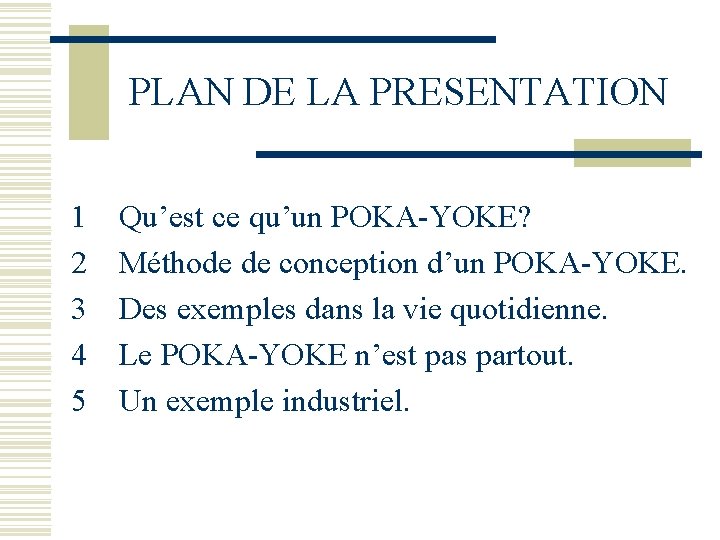 PLAN DE LA PRESENTATION

1 Qu'est ce qu'un POKA-YOKE?
2 Méthode de conception d'un POKA-YOKE.
3 Des exemples dans la vie quotidienne.
4 Le POKA-YOKE n'est pas partout.
5 Un exemple industriel.